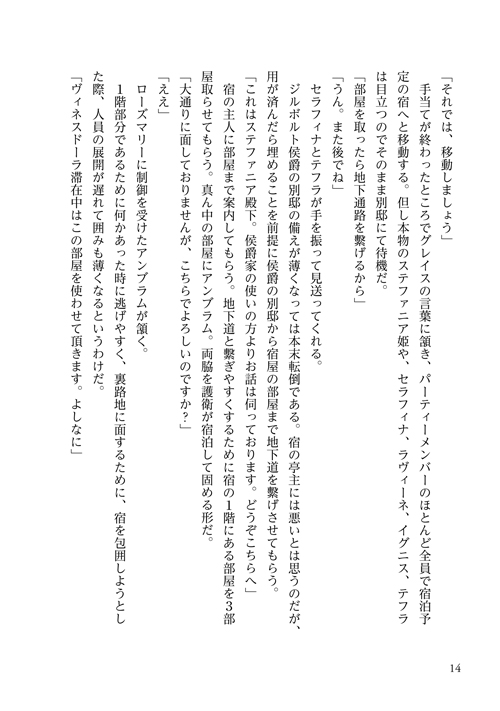 「それでは、移動しましょう」

手当てが終わったところでグレイスの言葉に頷き、パーティーメンバーのほとんど全員で宿泊予定の宿へと移動する。但し本物のステファニア姫や、セラフィナ、ラヴィーネ、イグニス、テフラは目立つのでそのまま別邸にて待機だ。

「部屋を取ったら地下通路を繋げるから」

「うん。また後でね」

セラフィナとテフラが手を振って見送ってくれる。

ジルボルト侯爵の別邸の備えが薄くなっては本末転倒である。宿の亭主には悪いとは思うのだが、用が済んだら埋めることを前提に侯爵の別邸から宿屋の部屋まで地下道を繋げさせてもらう。

「これはステファニア殿下。侯爵家の使いの方よりお話は伺っております。どうぞこちらへ」

宿の主人に部屋まで案内してもらう。地下道と繋ぎやすくするために宿の1階にある部屋を3部屋取らせてもらう。真ん中の部屋にアンブラム。両脇を護衛が宿泊して固める形だ。

「大通りに面しておりませんが、こちらでよろしいのですか？」

「ええ」

ローズマリーに制御を受けたアンブラムが頷く。

1階部分であるために何かあった時に逃げやすく、裏路地に面するために、宿を包囲しようとした際、人員の展開が遅れて囲みも薄くなるというわけだ。

「ヴィネスドーラ滞在中はこの部屋を使わせて頂きます。よしなに」

14